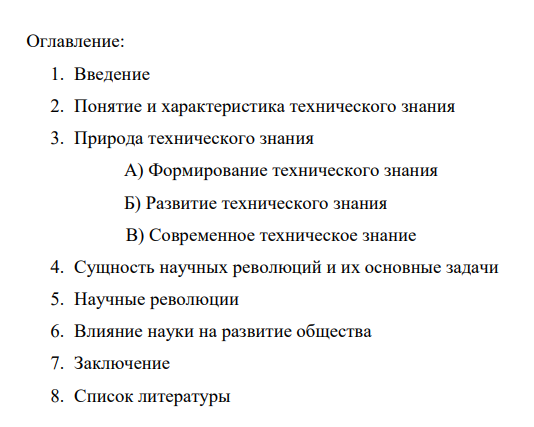 Оглавление:

1. Введение
2. Понятие и характеристика технического знания
3. Природа технического знания
А) Формирование технического знания
Б) Развитие технического знания
В) Современное техническое знание
4. Сущность научных революций и их основные задачи
5. Научные революции
6. Влияние науки на развитие общества
7. Заключение
8. Список литературы